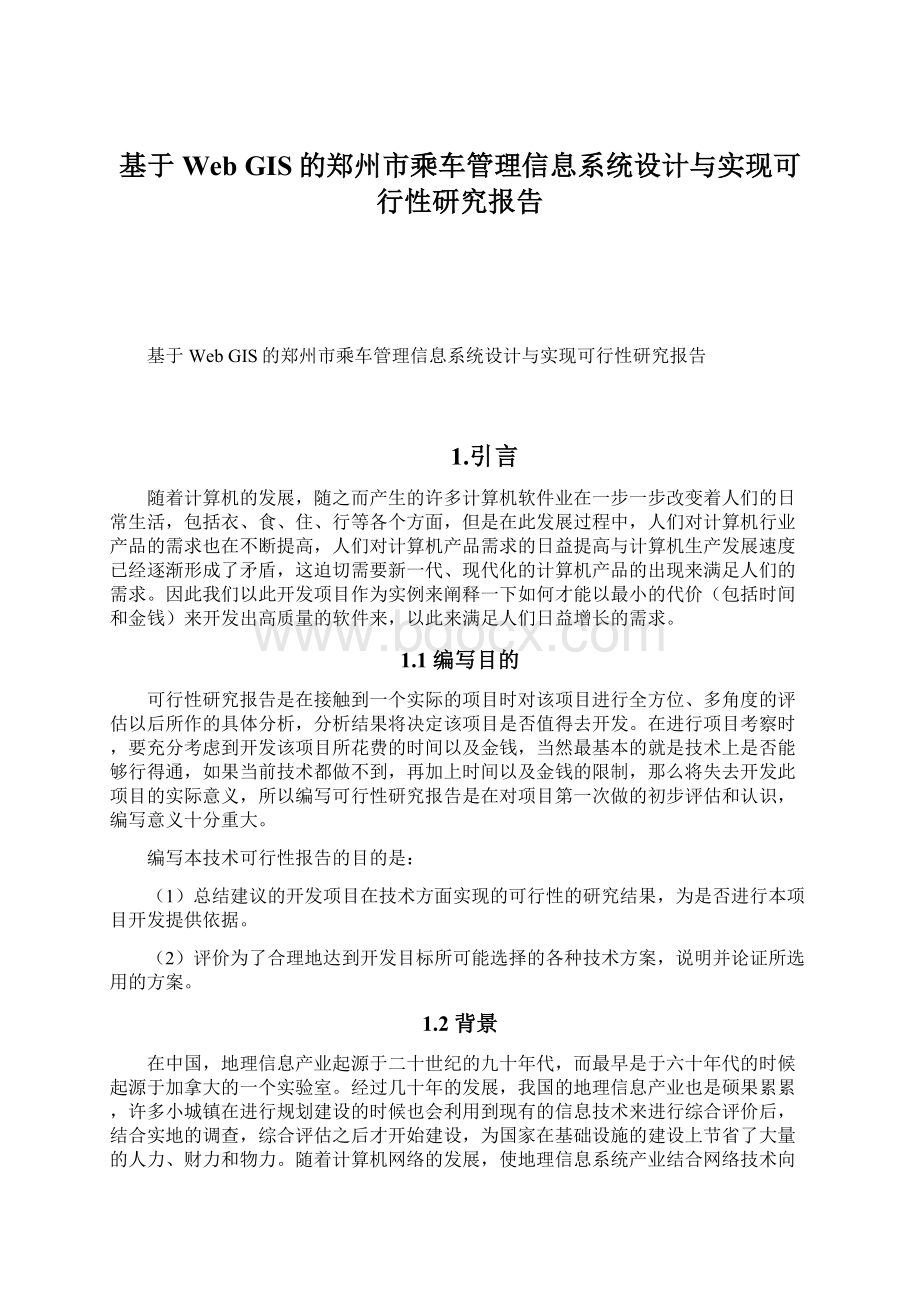 基于 Web GIS 的郑州市乘车管理信息系统设计与实现可行性研究报告

基于 Web GIS 的郑州市乘车管理信息系统设计与实现可行性研究报告

1.引言

随着计算机的发展，随之而产生的许多计算机软件业在一步一步改变着人们的日常生活，包括衣、食、住、行等各个方面，但是在此发展过程中，人们对计算机行业产品的需求也在不断提高，人们对计算机产品需求的日益提高与计算机生产发展速度已经逐渐形成了矛盾，这迫切需要新一代、现代化的计算机产品的出现来满足人们的需求。因此我们以此开发项目作为实例来阐释一下如何才能以最小的代价（包括时间和金钱）来开发出高质量的软件来，以此来满足人们日益增长的需求。

www.bdocx.com

1.1 编写目的

可行性研究报告是在接触到一个实际的项目时对该项目进行全方位、多角度的评估以后所作的具体分析，分析结果将决定该项目是否值得去开发。在进行项目考察时，要充分考虑到开发该项目所花费的时间以及金钱，当然最基本的就是技术上是否能够行得通，如果当前技术都做不到，再加上时间以及金钱的限制，那么将失去开发此项目的实际意义，所以编写可行性研究报告是在对项目第一次做的初步评估和认识，编写意义十分重大。

编写本技术可行性报告的目的是：

（1）总结建议的开发项目在技术方面实现的可行性的研究结果，为是否进行本项目开发提供依据。

（2）评价为了合理地达到开发目标所可能选择的各种技术方案，说明并论证所选用的方案。

1.2 背景

在中国，地理信息产业起源于二十世纪的九十年代，而最早是于六十年代的时候起源于加拿大的一个实验室。经过几十年的发展，我国的地理信息产业也是硕果累累，许多小城镇在进行规划建设的时候也会利用到现有的信息技术来进行综合评价后，结合实地的调查，综合评估之后才开始建设，为国家在基础设施的建设上节省了大量的人力、财力和物力。随着计算机网络的发展，使地理信息系统产业结合网络技术向